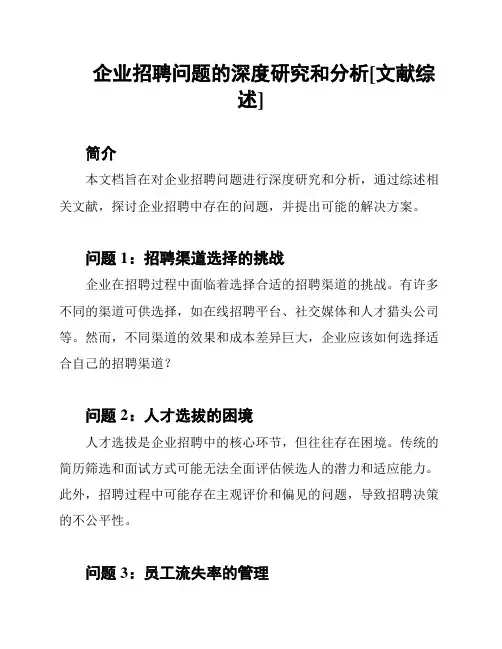 企业招聘问题的深度研究和分析[文献综述]

简介

本文档旨在对企业招聘问题进行深度研究和分析，通过综述相关文献，探讨企业招聘中存在的问题，并提出可能的解决方案。

问题 1：招聘渠道选择的挑战

企业在招聘过程中面临着选择合适的招聘渠道的挑战。有许多不同的渠道可供选择，如在线招聘平台、社交媒体和人才猎头公司等。然而，不同渠道的效果和成本差异巨大，企业应该如何选择适合自己的招聘渠道？

问题 2：人才选拔的困境

人才选拔是企业招聘中的核心环节，但往往存在困境。传统的简历筛选和面试方式可能无法全面评估候选人的潜力和适应能力。此外，招聘过程中可能存在主观评价和偏见的问题，导致招聘决策的不公平性。

问题 3：员工流失率的管理